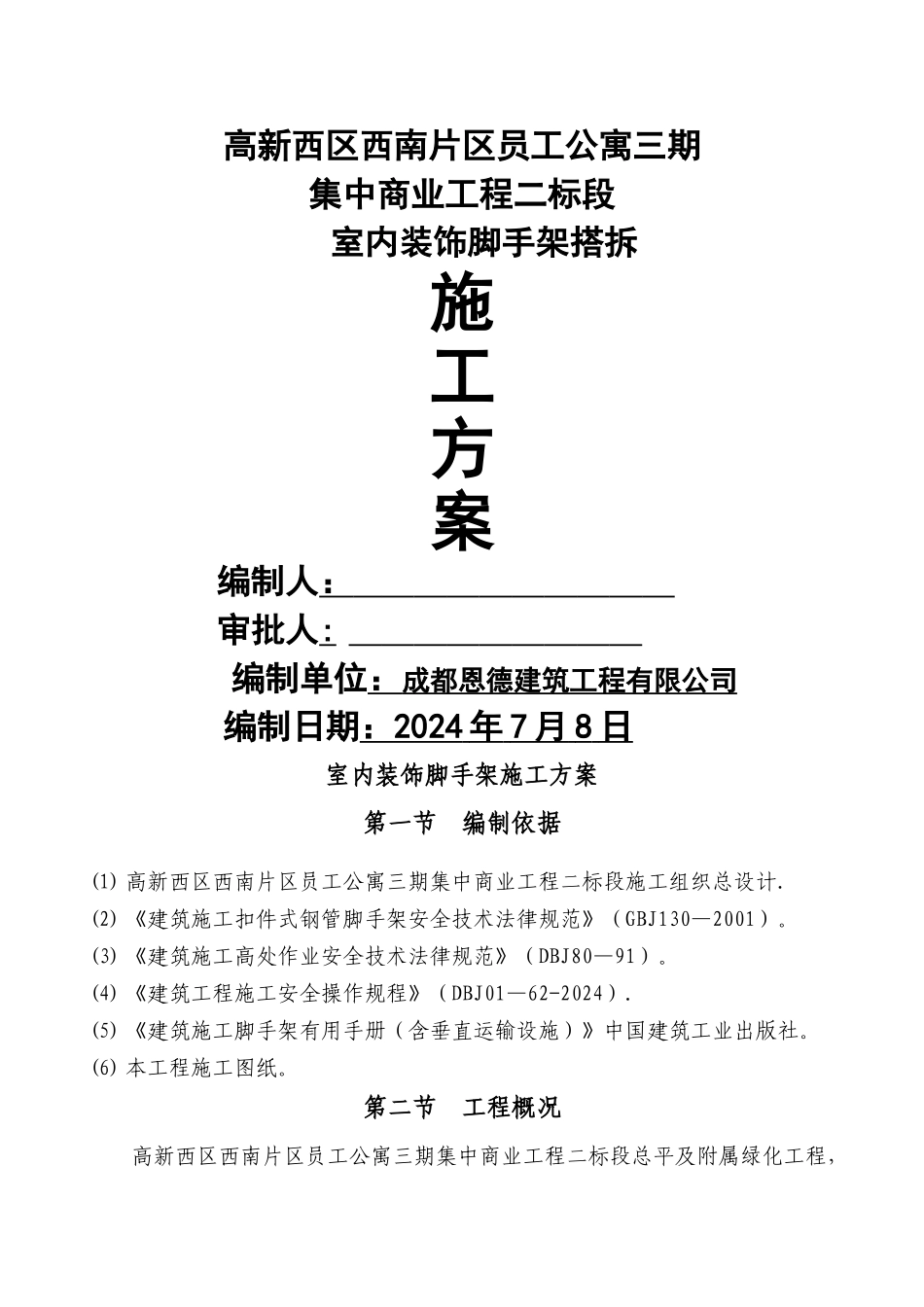 高新西区西南片区员工公寓三期
集中商业工程二标段
室内装饰脚手架搭拆

施
工
方
案

编制人：

审批人：

编制单位：成都恩德建筑工程有限公司

编制日期：2024年7月8日

室内装饰脚手架施工方案

第一节　编制依据

(1) 高新西区西南片区员工公寓三期集中商业工程二标段施工组织总设计.
(2) 《建筑施工扣件式钢管脚手架安全技术法律规范》（GBJ130—2001）。
(3) 《建筑施工高处作业安全技术法律规范》（DBJ80—91）。
(4) 《建筑工程施工安全操作规程》（DBJ01—62-2024）.
(5) 《建筑施工脚手架有用手册（含垂直运输设施）》中国建筑工业出版社。
(6) 本工程施工图纸。

第二节　工程概况

高新西区西南片区员工公寓三期集中商业工程二标段总平及附属绿化工程，